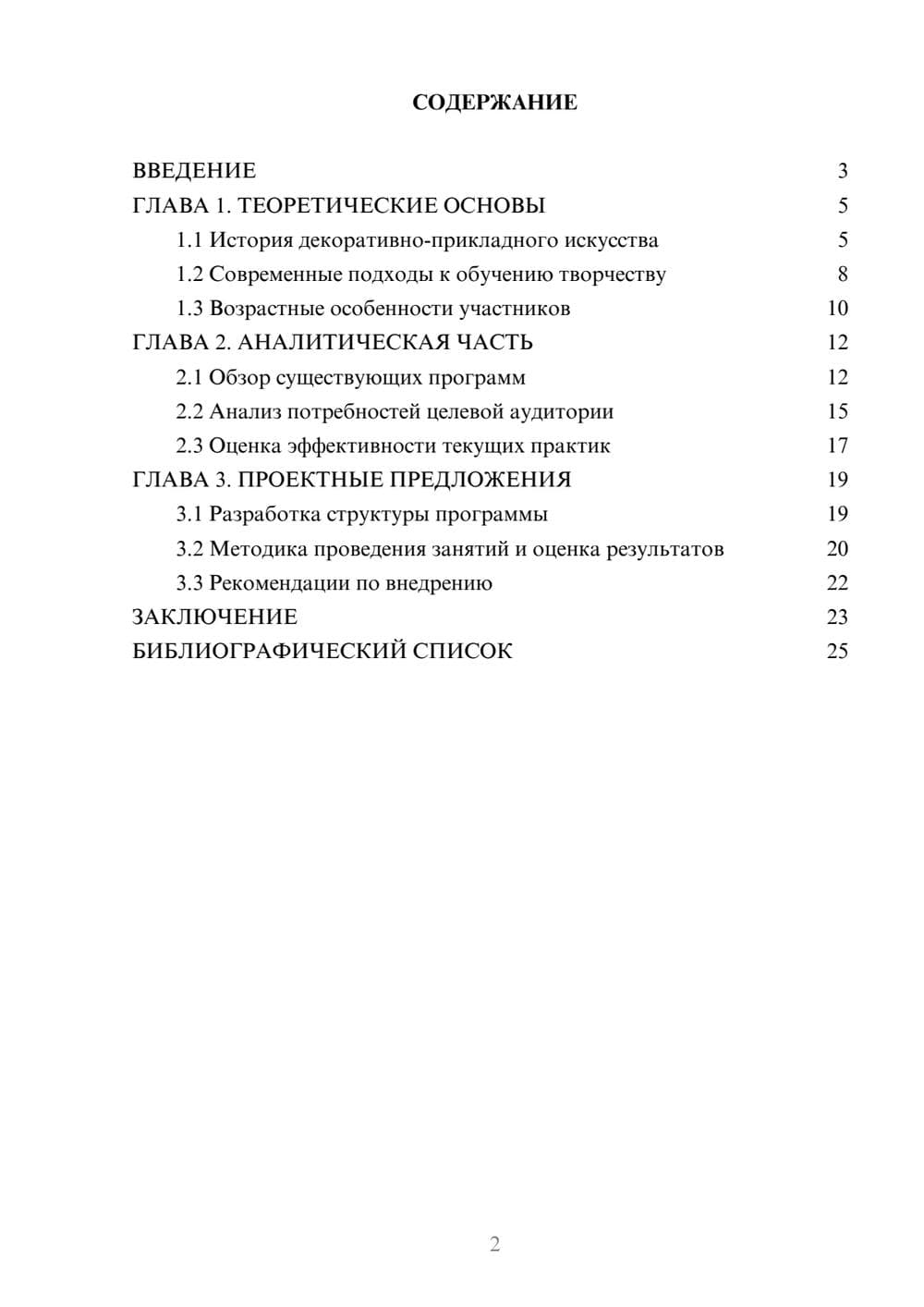 СОДЕРЖАНИЕ

ВВЕДЕНИЕ 3
ГЛАВА 1. ТЕОРЕТИЧЕСКИЕ ОСНОВЫ 5
1.1 История декоративно-прикладного искусства 5
1.2 Современные подходы к обучению творчеству 8
1.3 Возрастные особенности участников 10
ГЛАВА 2. АНАЛИТИЧЕСКАЯ ЧАСТЬ 12
2.1 Обзор существующих программ 12
2.2 Анализ потребностей целевой аудитории 15
2.3 Оценка эффективности текущих практик 17
ГЛАВА 3. ПРОЕКТНЫЕ ПРЕДЛОЖЕНИЯ 19
3.1 Разработка структуры программы 19
3.2 Методика проведения занятий и оценка результатов 20
3.3 Рекомендации по внедрению 22
ЗАКЛЮЧЕНИЕ 23
БИБЛИОГРАФИЧЕСКИЙ СПИСОК 25

2